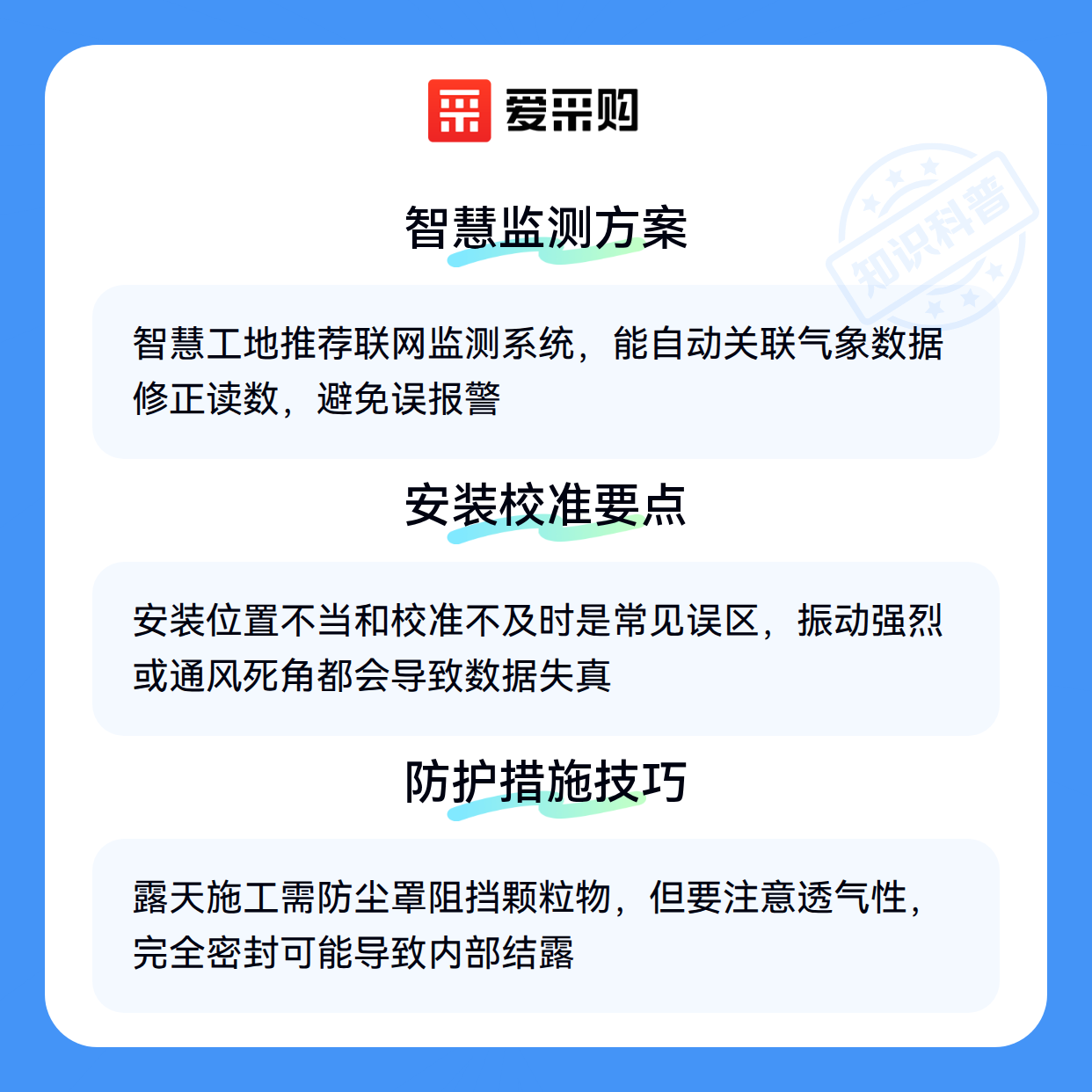 爱采购

智慧监测方案

智慧工地推荐联网监测系统，能自动关联气象数据修正读数，避免误报警

安装校准要点

安装位置不当和校准不及时是常见误区，振动强烈或通风死角都会导致数据失真

防护措施技巧

露天施工需防尘罩阻挡颗粒物，但要注意透气性，完全密封可能导致内部结露

知识科普